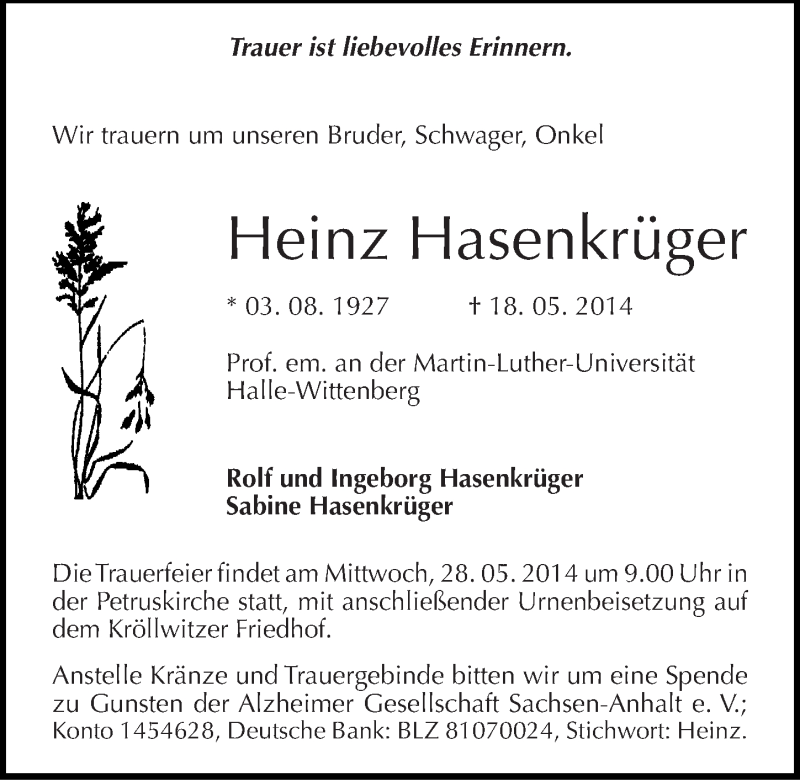 Trauer ist liebevolles Erinnern.

Wir trauern um unseren Bruder, Schwager, Onkel

Heinz Hasenkrüger

* 03. 08. 1927 † 18. 05. 2014

Prof. em. an der Martin-Luther-Universität Halle-Wittenberg

Rolf und Ingeborg Hasenkrüger
Sabine Hasenkrüger

Die Trauerfeier findet am Mittwoch, 28. 05. 2014 um 9.00 Uhr in der Petruskirche statt, mit anschließender Urnenbeisetzung auf dem Kröllwitzer Friedhof.

Anstelle Kränze und Trauergebinde bitten wir um eine Spende zu Gunsten der Alzheimer Gesellschaft Sachsen-Anhalt e. V.; Konto 1454628, Deutsche Bank: BLZ 81070024, Stichwort: Heinz.